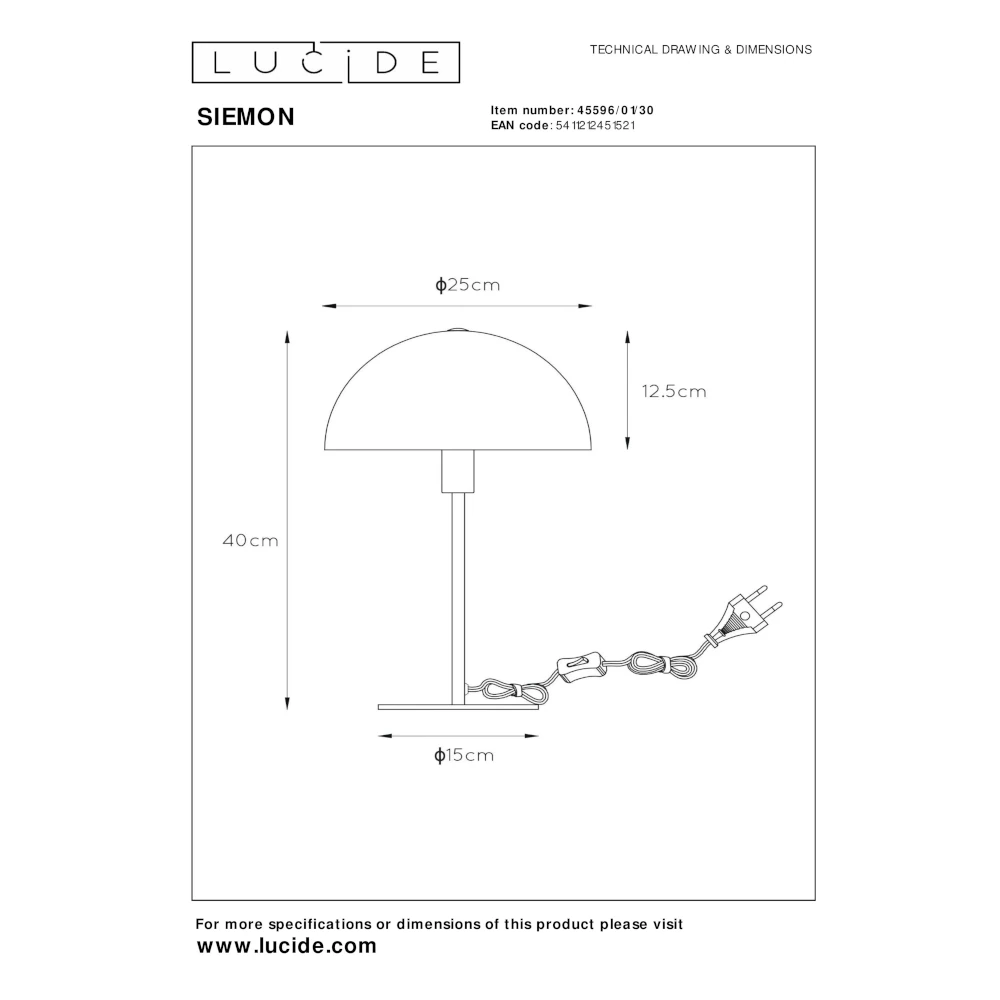 LUCIDE

TECHNICAL DRAWING & DIMENSIONS

SIEMON

Item number: 45596/01/30
EAN code: 5411212451521

ϕ25cm

12.5cm

40cm

ϕ15cm

For more specifications or dimensions of this product please visit
www.lucide.com